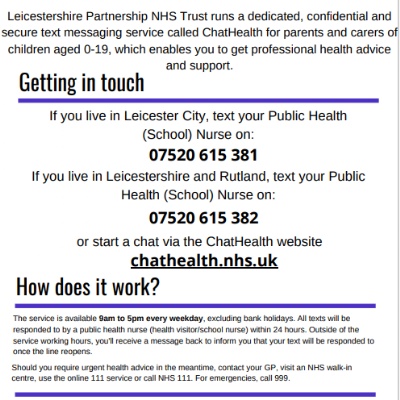 Leicestershire Partnership NHS Trust runs a dedicated, confidential and secure text messaging service called ChatHealth for parents and carers of children aged 0-19, which enables you to get professional health advice and support.

Getting in touch

If you live in Leicester City, text your Public Health (School) Nurse on:

07520 615 381

If you live in Leicestershire and Rutland, text your Public Health (School) Nurse on:

07520 615 382

or start a chat via the ChatHealth website

chathealth.nhs.uk

How does it work?

The service is available 9am to 5pm every weekday, excluding bank holidays. All texts will be responded to by a public health nurse (health visitor/school nurse) within 24 hours. Outside of the service working hours, you'll receive a message back to inform you that your text will be responded to once the line reopens.

Should you require urgent health advice in the meantime, contact your GP, visit an NHS walk-in centre, use the online 111 service or call NHS 111. For emergencies, call 999.